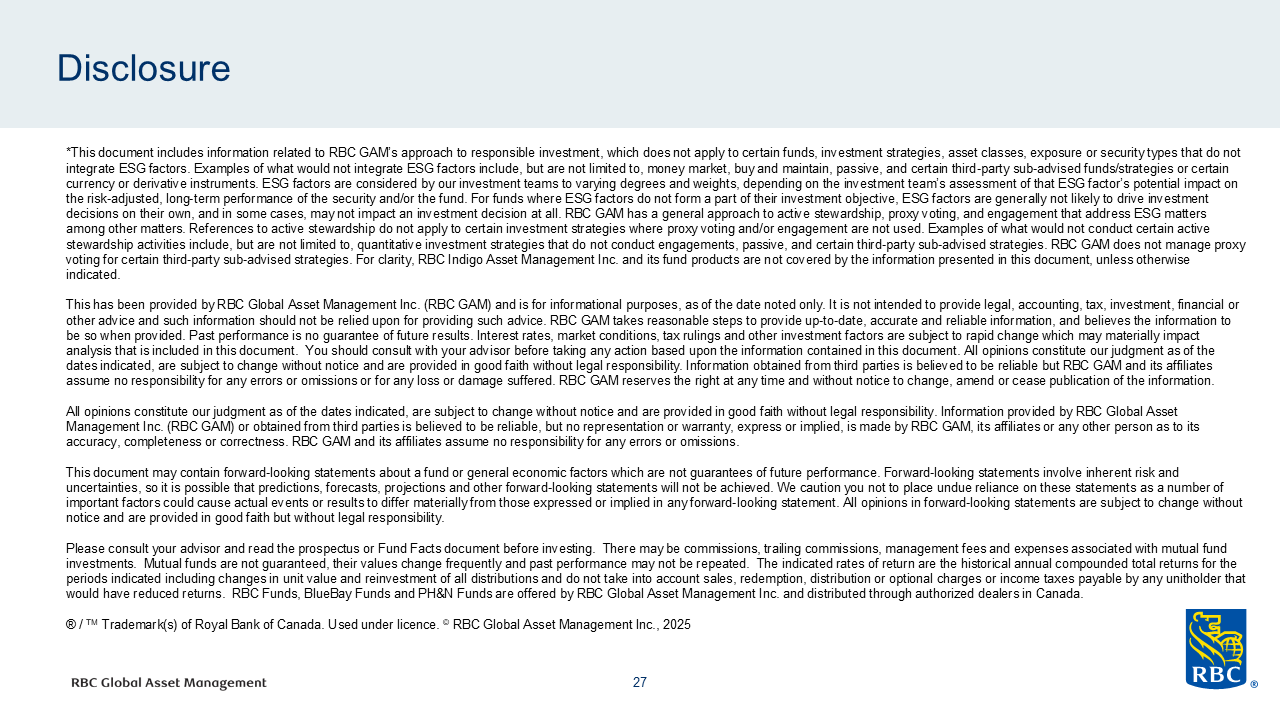 Disclosure

*This document includes information related to RBC GAM's approach to responsible investment, which does not apply to certain funds, investment strategies, asset classes, exposure or security types that do not integrate ESG factors. Examples of what would not integrate ESG factors include, but are not limited to, money market, buy and maintain, passive, and certain third-party sub-advised funds/strategies or certain currency or derivative instruments. ESG factors are considered by our investment teams to varying degrees and weights, depending on the investment team's assessment of that ESG factor's potential impact on the risk-adjusted, long-term performance of the security and/or the fund. For funds where ESG factors do not form a part of their investment objective, ESG factors are generally not likely to drive investment decisions on their own, and in some cases, may not impact an investment decision at all. RBC GAM has a general approach to active stewardship, proxy voting, and engagement that address ESG matters among other matters. References to active stewardship do not apply to certain investment strategies where proxy voting and/or engagement are not used. Examples of what would not conduct certain active stewardship activities include, but are not limited to, quantitative investment strategies that do not conduct engagements, passive, and certain third-party sub-advised strategies. RBC GAM does not manage proxy voting for certain third-party sub-advised strategies. For clarity, RBC Indigo Asset Management Inc. and its fund products are not covered by the information presented in this document, unless otherwise indicated.

This has been provided by RBC Global Asset Management Inc. (RBC GAM) and is for informational purposes, as of the date noted only. It is not intended to provide legal, accounting, tax, investment, financial or other advice and such information should not be relied upon for providing such advice. RBC GAM takes reasonable steps to provide up-to-date, accurate and reliable information, and believes the information to be so when provided. Past performance is no guarantee of future results. Interest rates, market conditions, tax rulings and other investment factors are subject to rapid change which may materially impact analysis that is included in this document. You should consult with your advisor before taking any action based upon the information contained in this document. All opinions constitute our judgment as of the dates indicated, are subject to change without notice and are provided in good faith without legal responsibility. Information obtained from third parties is believed to be reliable but RBC GAM and its affiliates assume no responsibility for any errors or omissions or for any loss or damage suffered. RBC GAM reserves the right at any time and without notice to change, amend or cease publication of the information.

All opinions constitute our judgment as of the dates indicated, are subject to change without notice and are provided in good faith without legal responsibility. Information provided by RBC Global Asset Management Inc. (RBC GAM) or obtained from third parties is believed to be reliable, but no representation or warranty, express or implied, is made by RBC GAM, its affiliates or any other person as to its accuracy, completeness or correctness. RBC GAM and its affiliates assume no responsibility for any errors or omissions.

This document may contain forward-looking statements about a fund or general economic factors which are not guarantees of future performance. Forward-looking statements involve inherent risk and uncertainties, so it is possible that predictions, forecasts, projections and other forward-looking statements will not be achieved. We caution you not to place undue reliance on these statements as a number of important factors could cause actual events or results to differ materially from those expressed or implied in any forward-looking statement. All opinions in forward-looking statements are subject to change without notice and are provided in good faith but without legal responsibility.

Please consult your advisor and read the prospectus or Fund Facts document before investing. There may be commissions, trailing commissions, management fees and expenses associated with mutual fund investments. Mutual funds are not guaranteed, their values change frequently and past performance may not be repeated. The indicated rates of return are the historical annual compounded total returns for the periods indicated including changes in unit value and reinvestment of all distributions and do not take into account sales, redemption, distribution or optional charges or income taxes payable by any unitholder that would have reduced returns. RBC Funds, BlueBay Funds and PH&N Funds are offered by RBC Global Asset Management Inc. and distributed through authorized dealers in Canada.

® / ™ Trademark(s) of Royal Bank of Canada. Used under licence. © RBC Global Asset Management Inc., 2025

RBC Global Asset Management

27

RBC ®